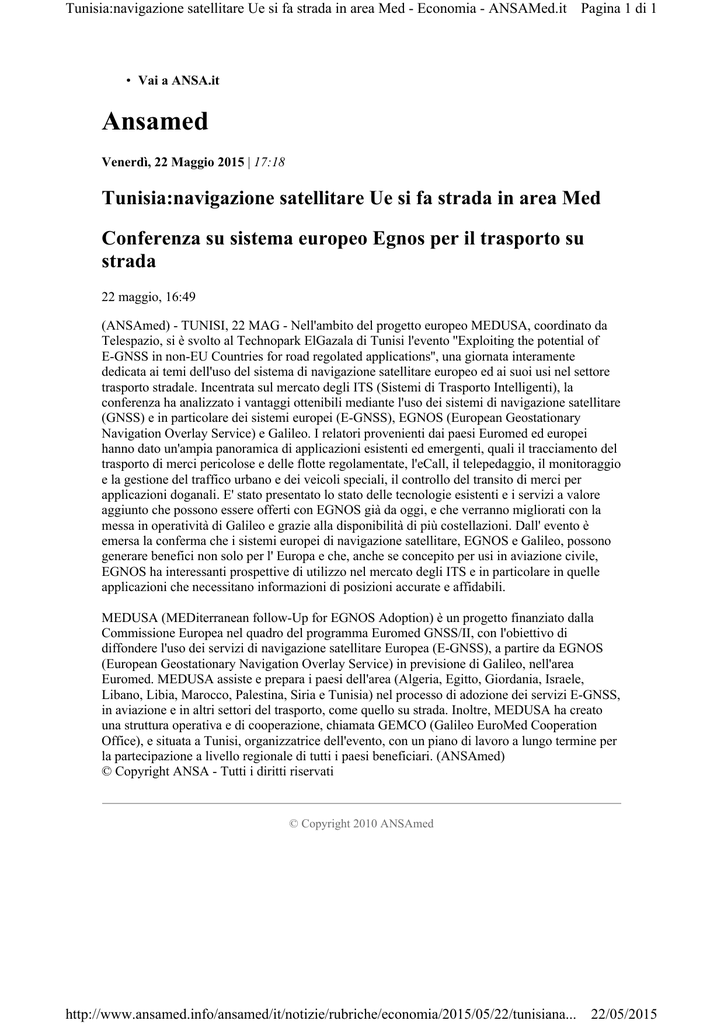 Tunisia:navigazione satellitare Ue si fa strada in area Med - Economia - ANSAMed.it Pagina 1 di 1

• Vai a ANSA.it

Ansamed

Venerdì, 22 Maggio 2015 | 17:18

Tunisia:navigazione satellitare Ue si fa strada in area Med

Conferenza su sistema europeo Egnos per il trasporto su strada

22 maggio, 16:49

(ANSAmed) - TUNISI, 22 MAG - Nell'ambito del progetto europeo MEDUSA, coordinato da Telespazio, si è svolto al Technopark ElGazala di Tunisi l'evento "Exploiting the potential of E-GNSS in non-EU Countries for road regolated applications", una giornata interamente dedicata ai temi dell'uso del sistema di navigazione satellitare europeo ed ai suoi usi nel settore trasporto stradale. Incentrata sul mercato degli ITS (Sistemi di Trasporto Intelligenti), la conferenza ha analizzato i vantaggi ottenibili mediante l'uso dei sistemi di navigazione satellitare (GNSS) e in particolare dei sistemi europei (E-GNSS), EGNOS (European Geostationary Navigation Overlay Service) e Galileo. I relatori provenienti dai paesi Euromed ed europei hanno dato un'ampia panoramica di applicazioni esistenti ed emergenti, quali il tracciamento del trasporto di merci pericolose e delle flotte regolamentate, l'eCall, il telepedaggio, il monitoraggio e la gestione del traffico urbano e dei veicoli speciali, il controllo del transito di merci per applicazioni doganali. E' stato presentato lo stato delle tecnologie esistenti e i servizi a valore aggiunto che possono essere offerti con EGNOS già da oggi, e che verranno migliorati con la messa in operatività di Galileo e grazie alla disponibilità di più costellazioni. Dall' evento è emersa la conferma che i sistemi europei di navigazione satellitare, EGNOS e Galileo, possono generare benefici non solo per l' Europa e che, anche se concepito per usi in aviazione civile, EGNOS ha interessanti prospettive di utilizzo nel mercato degli ITS e in particolare in quelle applicazioni che necessitano informazioni di posizioni accurate e affidabili.

MEDUSA (MEDiterranean follow-Up for EGNOS Adoption) è un progetto finanziato dalla Commissione Europea nel quadro del programma Euromed GNSS/II, con l'obiettivo di diffondere l'uso dei servizi di navigazione satellitare Europea (E-GNSS), a partire da EGNOS (European Geostationary Navigation Overlay Service) in previsione di Galileo, nell'area Euromed. MEDUSA assiste e prepara i paesi dell'area (Algeria, Egitto, Giordania, Israele, Libano, Libia, Marocco, Palestina, Siria e Tunisia) nel processo di adozione dei servizi E-GNSS, in aviazione e in altri settori del trasporto, come quello su strada. Inoltre, MEDUSA ha creato una struttura operativa e di cooperazione, chiamata GEMCO (Galileo EuroMed Cooperation Office), e situata a Tunisi, organizzatrice dell'evento, con un piano di lavoro a lungo termine per la partecipazione a livello regionale di tutti i paesi beneficiari. (ANSAmed)
© Copyright ANSA - Tutti i diritti riservati

© Copyright 2010 ANSAmed

http://www.ansamed.info/ansamed/it/notizie/rubriche/economia/2015/05/22/tunisiana... 22/05/2015